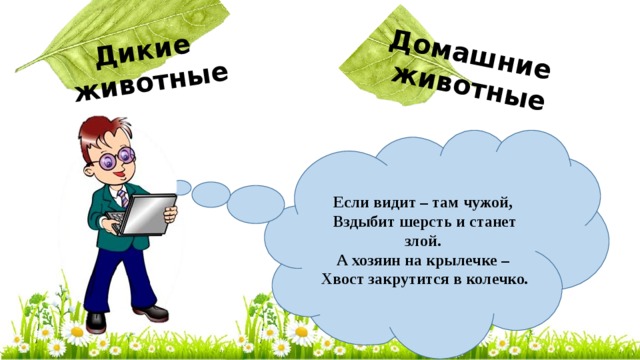 Дикие животные

Домашние животные

Если видит – там чужой,
Вздыбит шерсть и станет злой.
А хозяин на крылечке –
Хвост закрутится в колечко.